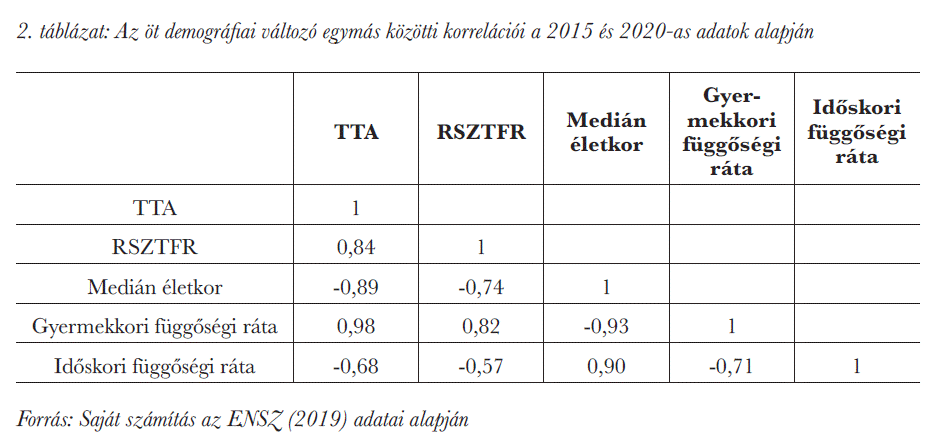 2. táblázat: Az öt demográfiai változó egymás közötti korrelációi a 2015 és 2020-as adatok alapján

| | TTA | RSZTFR | Medián életkor | Gyermekkori függőségi ráta | Időskori függőségi ráta |
|---|---|---|---|---|---|
| TTA | 1 | | | | |
| RSZTFR | 0,84 | 1 | | | |
| Medián életkor | -0,89 | -0,74 | 1 | | |
| Gyermekkori függőségi ráta | 0,98 | 0,82 | -0,93 | 1 | |
| Időskori függőségi ráta | -0,68 | -0,57 | 0,90 | -0,71 | 1 |

Forrás: Saját számítás az ENSZ (2019) adatai alapján